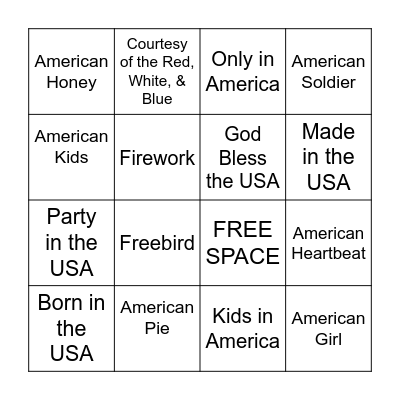 | | | | |
|---|---|---|---|
| American Honey | Courtesy of the Red, White, & Blue | Only in America | American Soldier |
| American Kids | Firework | God Bless the USA | Made in the USA |
| Party in the USA | Freebird | FREE SPACE | American Heartbeat |
| Born in the USA | American Pie | Kids in America | American Girl |